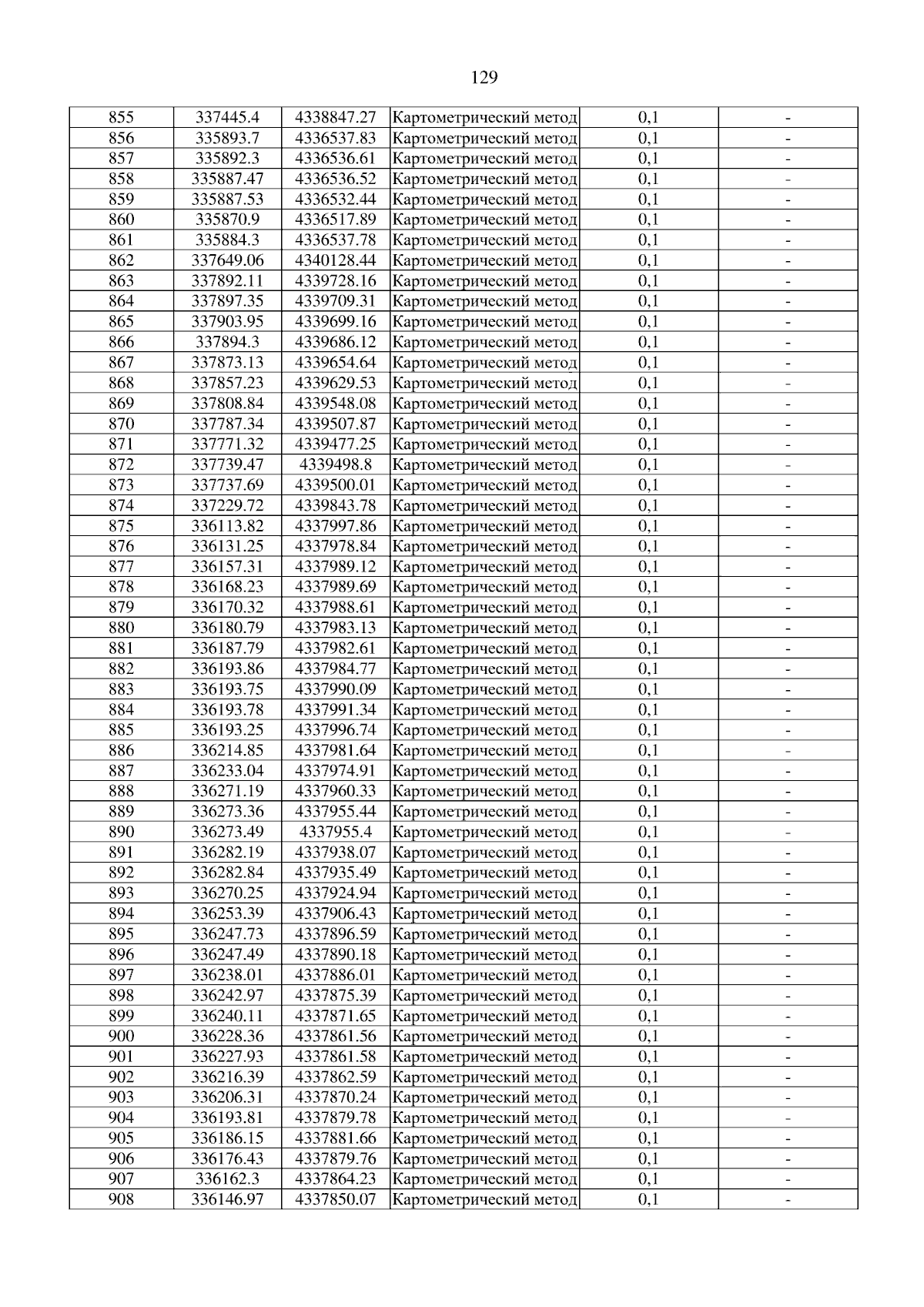 129

| 855 | 337445.4 | 4338847.27 | Картометрический метод | 0,1 | - |
|---|---|---|---|---|---|
| 856 | 335893.7 | 4336537.83 | Картометрический метод | 0,1 | - |
| 857 | 335892.3 | 4336536.61 | Картометрический метод | 0,1 | - |
| 858 | 335887.47 | 4336536.52 | Картометрический метод | 0,1 | - |
| 859 | 335887.53 | 4336532.44 | Картометрический метод | 0,1 | - |
| 860 | 335870.9 | 4336517.89 | Картометрический метод | 0,1 | - |
| 861 | 335884.3 | 4336537.78 | Картометрический метод | 0,1 | - |
| 862 | 337649.06 | 4340128.44 | Картометрический метод | 0,1 | - |
| 863 | 337892.11 | 4339728.16 | Картометрический метод | 0,1 | - |
| 864 | 337897.35 | 4339709.31 | Картометрический метод | 0,1 | - |
| 865 | 337903.95 | 4339699.16 | Картометрический метод | 0,1 | - |
| 866 | 337894.3 | 4339686.12 | Картометрический метод | 0,1 | - |
| 867 | 337873.13 | 4339654.64 | Картометрический метод | 0,1 | - |
| 868 | 337857.23 | 4339629.53 | Картометрический метод | 0,1 | - |
| 869 | 337808.84 | 4339548.08 | Картометрический метод | 0,1 | - |
| 870 | 337787.34 | 4339507.87 | Картометрический метод | 0,1 | - |
| 871 | 337771.32 | 4339477.25 | Картометрический метод | 0,1 | - |
| 872 | 337739.47 | 4339498.8 | Картометрический метод | 0,1 | - |
| 873 | 337737.69 | 4339500.01 | Картометрический метод | 0,1 | - |
| 874 | 337229.72 | 4339843.78 | Картометрический метод | 0,1 | - |
| 875 | 336113.82 | 4337997.86 | Картометрический метод | 0,1 | - |
| 876 | 336131.25 | 4337978.84 | Картометрический метод | 0,1 | - |
| 877 | 336157.31 | 4337989.12 | Картометрический метод | 0,1 | - |
| 878 | 336168.23 | 4337989.69 | Картометрический метод | 0,1 | - |
| 879 | 336170.32 | 4337988.61 | Картометрический метод | 0,1 | - |
| 880 | 336180.79 | 4337983.13 | Картометрический метод | 0,1 | - |
| 881 | 336187.79 | 4337982.61 | Картометрический метод | 0,1 | - |
| 882 | 336193.86 | 4337984.77 | Картометрический метод | 0,1 | - |
| 883 | 336193.75 | 4337990.09 | Картометрический метод | 0,1 | - |
| 884 | 336193.78 | 4337991.34 | Картометрический метод | 0,1 | - |
| 885 | 336193.25 | 4337996.74 | Картометрический метод | 0,1 | - |
| 886 | 336214.85 | 4337981.64 | Картометрический метод | 0,1 | - |
| 887 | 336233.04 | 4337974.91 | Картометрический метод | 0,1 | - |
| 888 | 336271.19 | 4337960.33 | Картометрический метод | 0,1 | - |
| 889 | 336273.36 | 4337955.44 | Картометрический метод | 0,1 | - |
| 890 | 336273.49 | 4337955.4 | Картометрический метод | 0,1 | - |
| 891 | 336282.19 | 4337938.07 | Картометрический метод | 0,1 | - |
| 892 | 336282.84 | 4337935.49 | Картометрический метод | 0,1 | - |
| 893 | 336270.25 | 4337924.94 | Картометрический метод | 0,1 | - |
| 894 | 336253.39 | 4337906.43 | Картометрический метод | 0,1 | - |
| 895 | 336247.73 | 4337896.59 | Картометрический метод | 0,1 | - |
| 896 | 336247.49 | 4337890.18 | Картометрический метод | 0,1 | - |
| 897 | 336238.01 | 4337886.01 | Картометрический метод | 0,1 | - |
| 898 | 336242.97 | 4337875.39 | Картометрический метод | 0,1 | - |
| 899 | 336240.11 | 4337871.65 | Картометрический метод | 0,1 | - |
| 900 | 336228.36 | 4337861.56 | Картометрический метод | 0,1 | - |
| 901 | 336227.93 | 4337861.58 | Картометрический метод | 0,1 | - |
| 902 | 336216.39 | 4337862.59 | Картометрический метод | 0,1 | - |
| 903 | 336206.31 | 4337870.24 | Картометрический метод | 0,1 | - |
| 904 | 336193.81 | 4337879.78 | Картометрический метод | 0,1 | - |
| 905 | 336186.15 | 4337881.66 | Картометрический метод | 0,1 | - |
| 906 | 336176.43 | 4337879.76 | Картометрический метод | 0,1 | - |
| 907 | 336162.3 | 4337864.23 | Картометрический метод | 0,1 | - |
| 908 | 336146.97 | 4337850.07 | Картометрический метод | 0,1 | - |